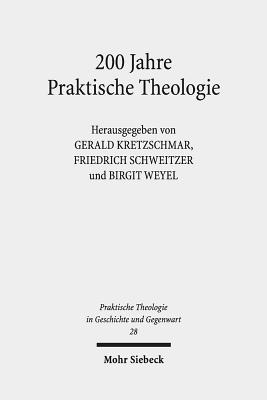 200 Jahre
Praktische Theologie

Herausgegeben von
GERALD KRETZSCHMAR,
FRIEDRICH SCHWEITZER
und BIRGIT WEYEL

Praktische Theologie
in Geschichte und Gegenwart
28

Mohr Siebeck